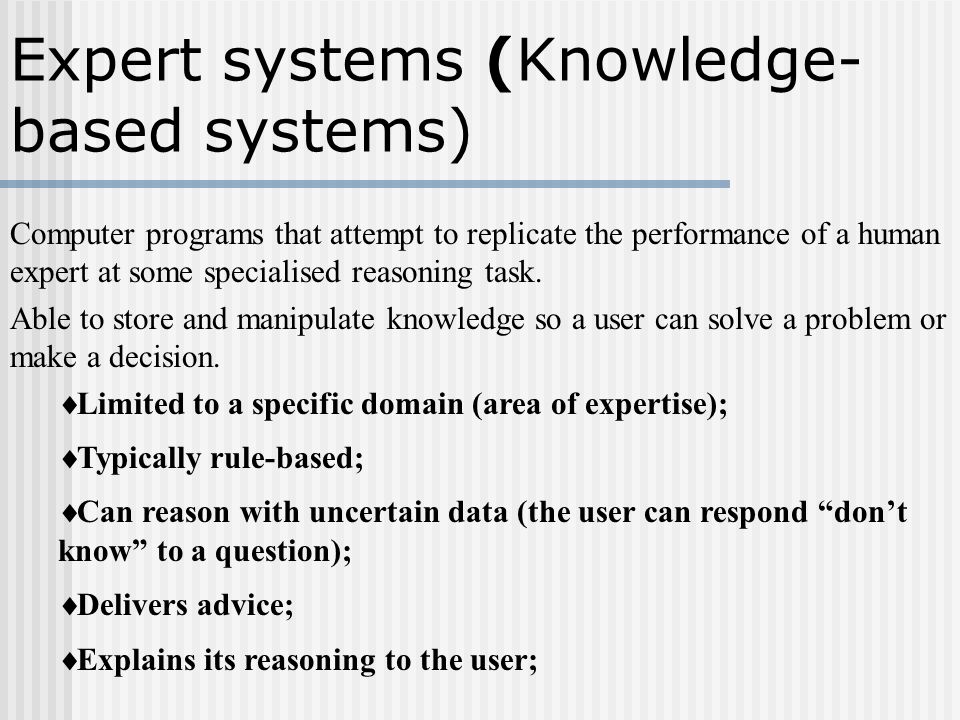 Expert systems (Knowledge-based systems)

Computer programs that attempt to replicate the performance of a human expert at some specialised reasoning task.

Able to store and manipulate knowledge so a user can solve a problem or make a decision.

♦Limited to a specific domain (area of expertise);

♦Typically rule-based;

♦Can reason with uncertain data (the user can respond “don’t know” to a question);

♦Delivers advice;

♦Explains its reasoning to the user;